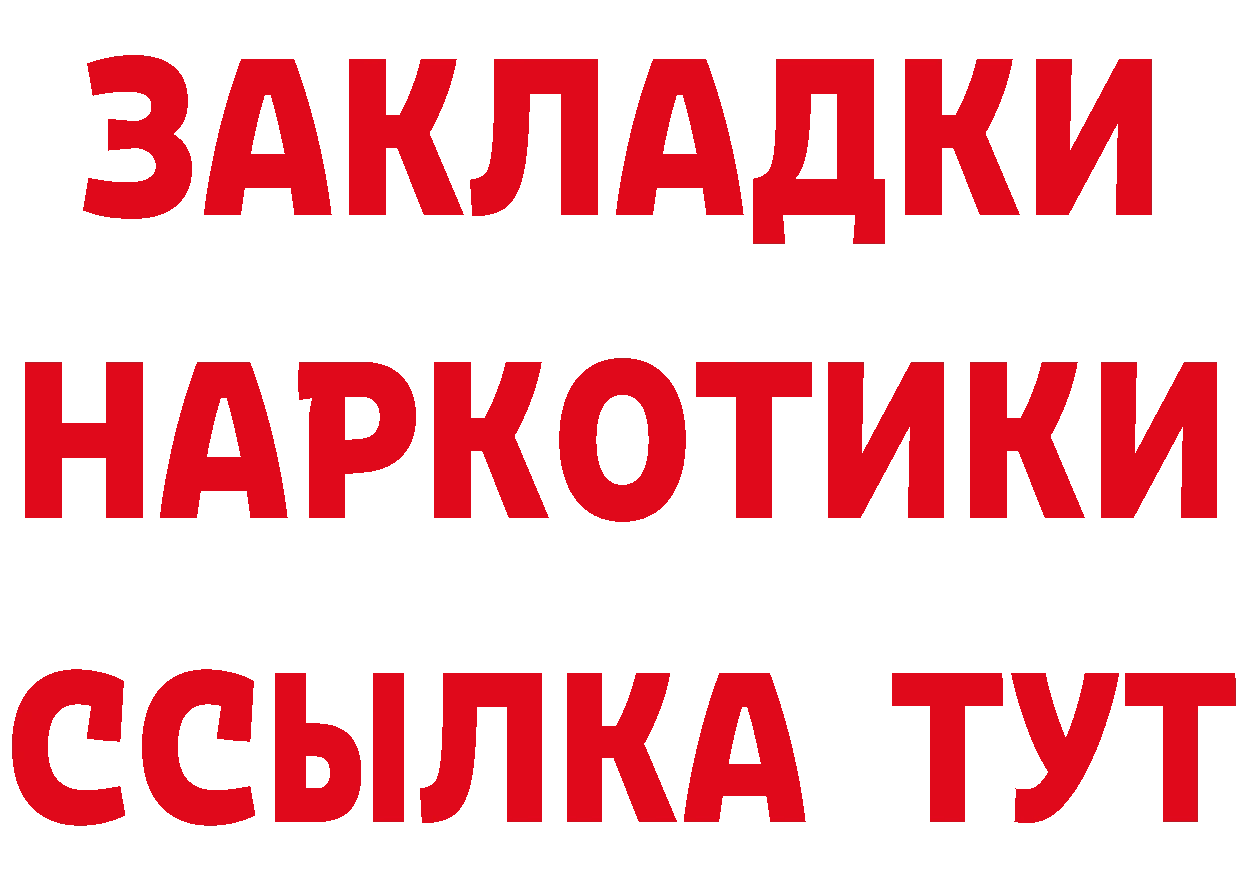 ЗАКЛАДКИ НАРКОТИКИ ССЫЛКА ТУТ